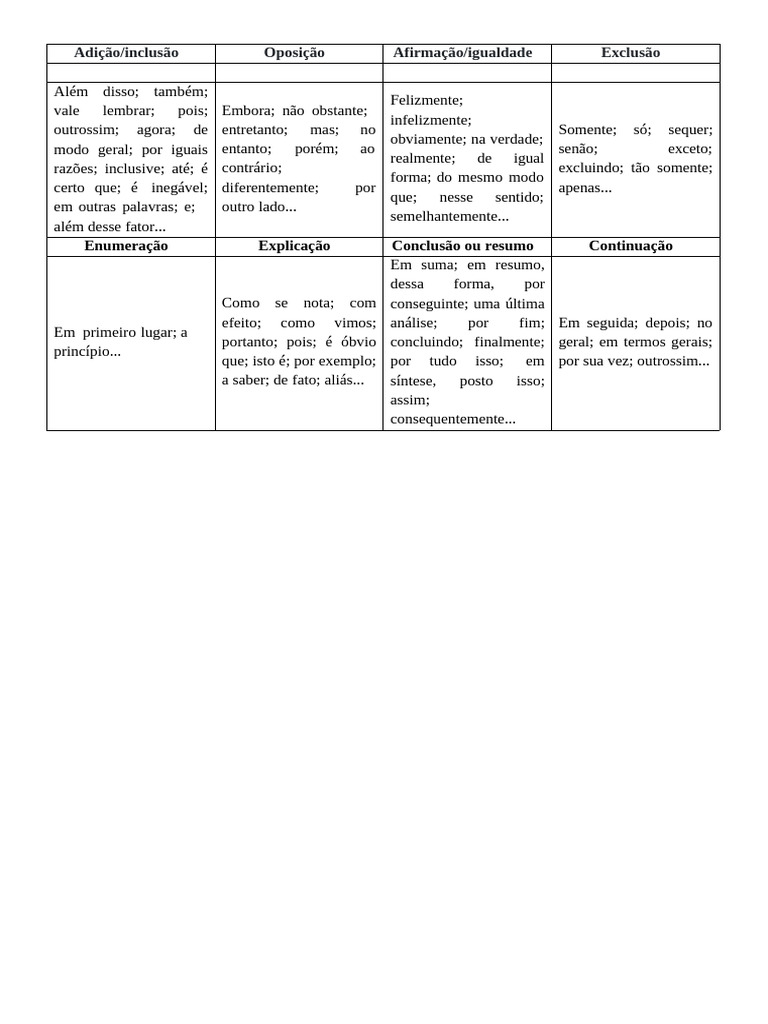 | Adição/inclusão | Oposição | Afirmação/igualdade | Exclusão |
|---|---|---|---|
| | | | |
| Além disso; também; vale lembrar; pois; outrossim; agora; de modo geral; por iguais razões; inclusive; até; é certo que; é inegável; em outras palavras; e; além desse fator... | Embora; não obstante; entretanto; mas; no entanto; porém; ao contrário; diferentemente; por outro lado... | Felizmente; infelizmente; obviamente; na verdade; realmente; de igual forma; do mesmo modo que; nesse sentido; semelhantemente... | Somente; só; sequer; senão; exceto; excluindo; tão somente; apenas... |
| **Enumeração** | **Explicação** | **Conclusão ou resumo** | **Continuação** |
| Em primeiro lugar; a princípio... | Como se nota; com efeito; como vimos; portanto; pois; é óbvio que; isto é; por exemplo; a saber; de fato; aliás... | Em suma; em resumo, dessa forma, por conseguinte; uma última análise; por fim; concluindo; finalmente; por tudo isso; em síntese, posto isso; assim; consequentemente... | Em seguida; depois; no geral; em termos gerais; por sua vez; outrossim... |